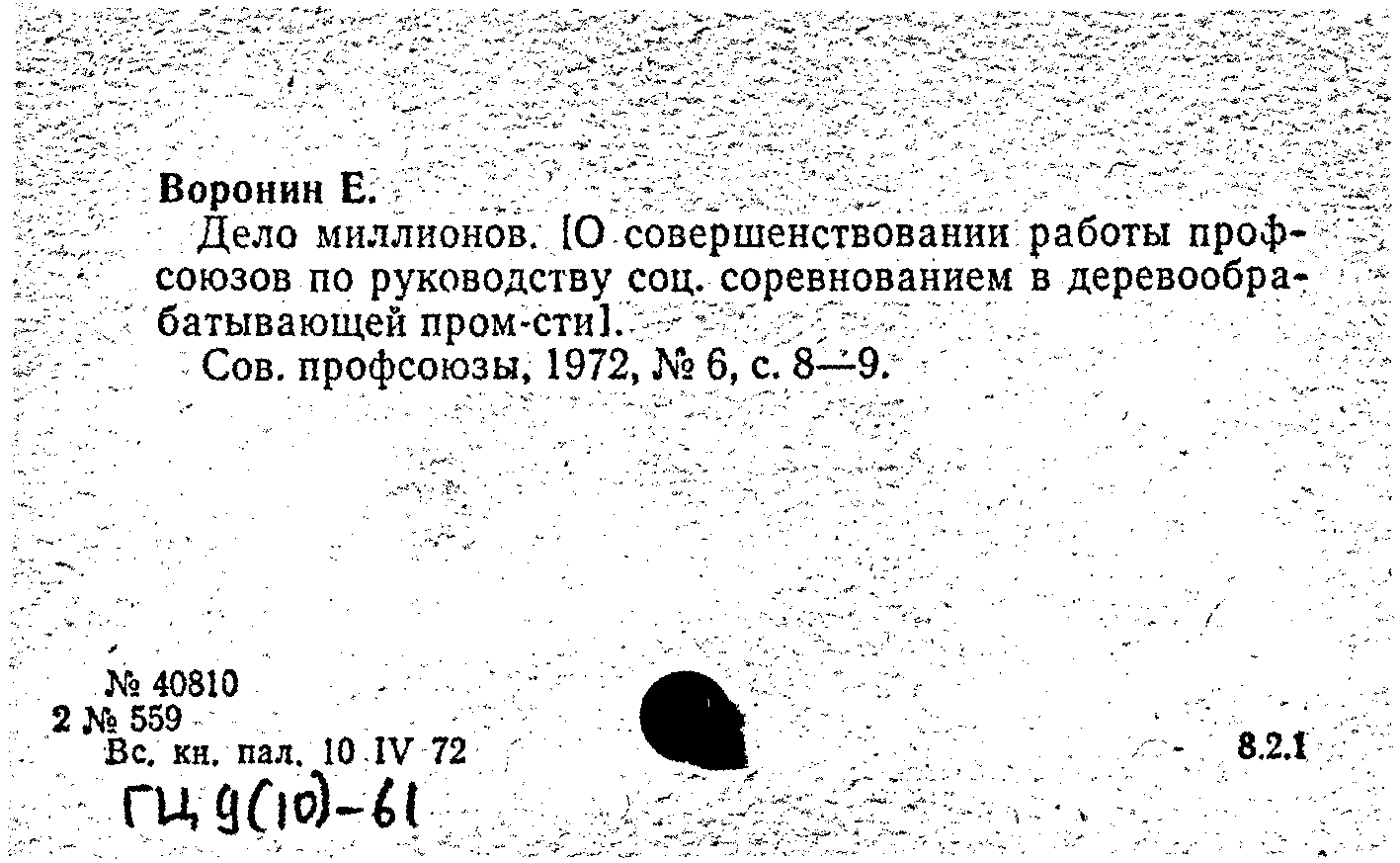 Воронин Е.

Дело миллионов. [О совершенствовании работы профсоюзов по руководству соц. соревнованием в деревообрабатывающей пром-сти].

Сов. профсоюзы, 1972, № 6, с. 8—9.

№ 40810
2 № 559
Вс. кн. пал. 10 IV 72

8.2.1

ГЦ 9(10)-61